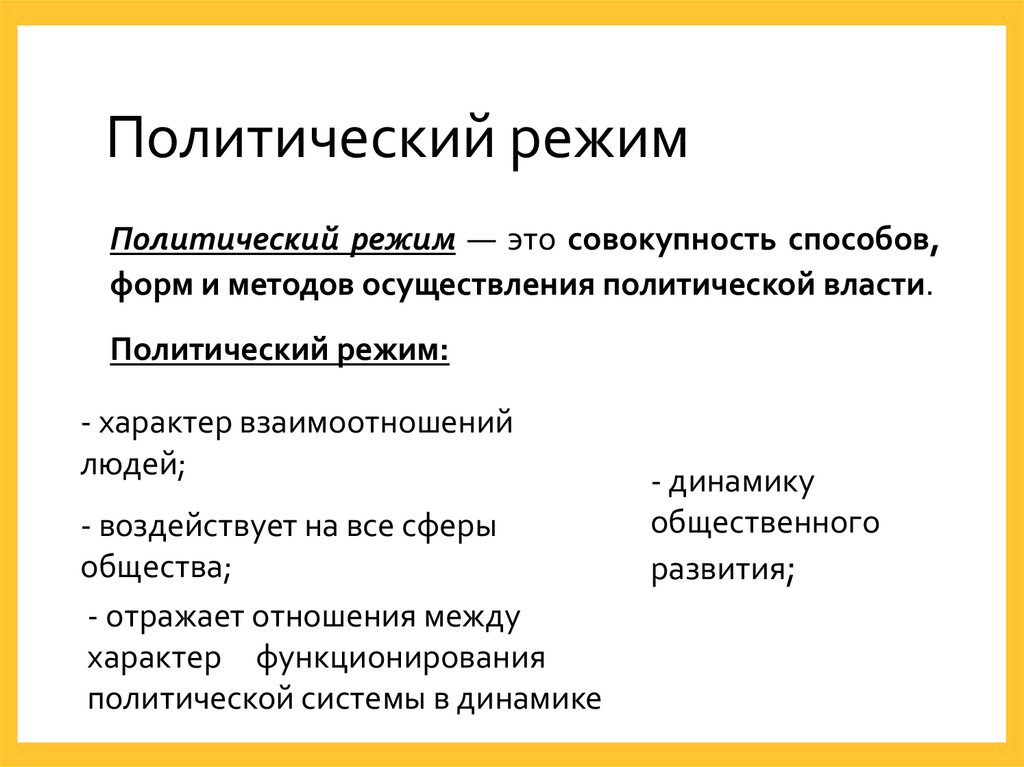 Политический режим

Политический режим — это совокупность способов, форм и методов осуществления политической власти.

Политический режим:

- характер взаимоотношений людей;

- воздействует на все сферы общества;

- отражает отношения между характер функционирования политической системы в динамике

- динамику общественного развития;